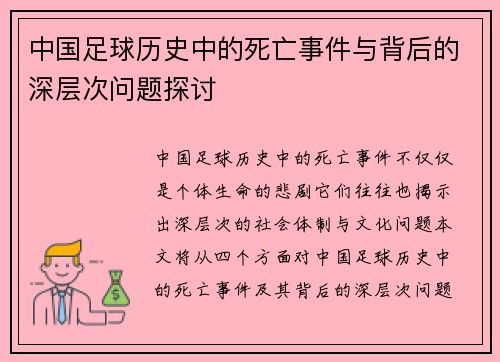 中国足球历史中的死亡事件与背后的深层次问题探讨

中国足球历史中的死亡事件不仅仅是个体生命的悲剧它们往往也揭示出深层次的社会体制与文化问题本文将从四个方面对中国足球历史中的死亡事件及其背后的深层次问题

$